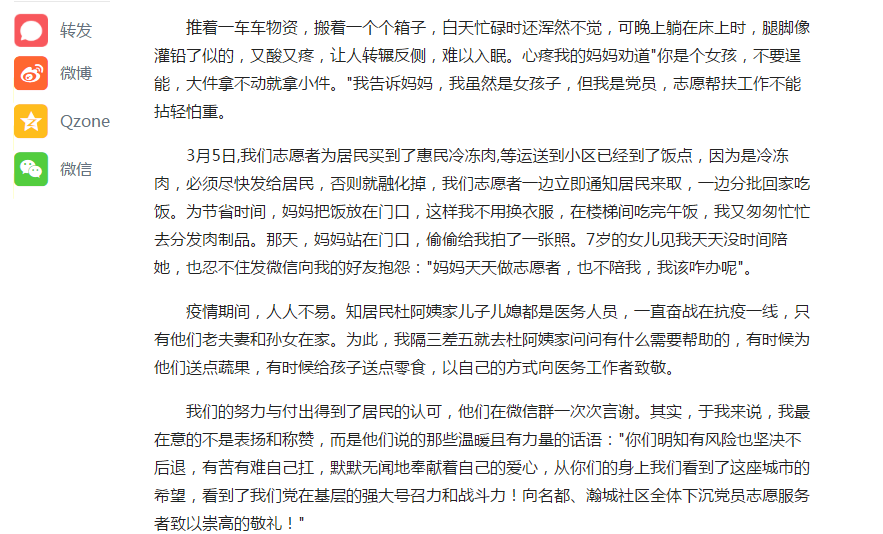 转发
微博
Qzone
微信

推着一车车物资，搬着一个个箱子，白天忙碌时还浑然不觉，可晚上躺在床上时，腿脚像灌铅了似的，又酸又疼，让人转辗反侧，难以入眠。心疼我的妈妈劝道"你是个女孩，不要逞能，大件拿不动就拿小件。"我告诉妈妈，我虽然是女孩子，但我是党员，志愿帮扶工作不能拈轻怕重。

3月5日,我们志愿者为居民买到了惠民冷冻肉,等运送到小区已经到了饭点，因为是冷冻肉，必须尽快发给居民，否则就融化掉，我们志愿者一边立即通知居民来取，一边分批回家吃饭。为节省时间，妈妈把饭放在门口，这样我不用换衣服，在楼梯间吃完午饭，我又匆匆忙忙去分发肉制品。那天，妈妈站在门口，偷偷给我拍了一张照。7岁的女儿见我天天没时间陪她，也忍不住发微信向我的好友抱怨："妈妈天天做志愿者，也不陪我，我该咋办呢"。

疫情期间，人人不易。知居民杜阿姨家儿子儿媳都是医务人员，一直奋战在抗疫一线，只有他们老夫妻和孙女在家。为此，我隔三差五就去杜阿姨家问问有什么需要帮助的，有时候为他们送点蔬果，有时候给孩子送点零食，以自己的方式向医务工作者致敬。

我们的努力与付出得到了居民的认可，他们在微信群一次次言谢。其实，于我来说，我最在意的不是表扬和称赞，而是他们说的那些温暖且有力量的话语："你们明知有风险也坚决不后退，有苦有难自己扛，默默无闻地奉献着自己的爱心，从你们的身上我们看到了这座城市的希望，看到了我们党在基层的强大号召力和战斗力！向名都、瀚城社区全体下沉党员志愿服务者致以崇高的敬礼！"